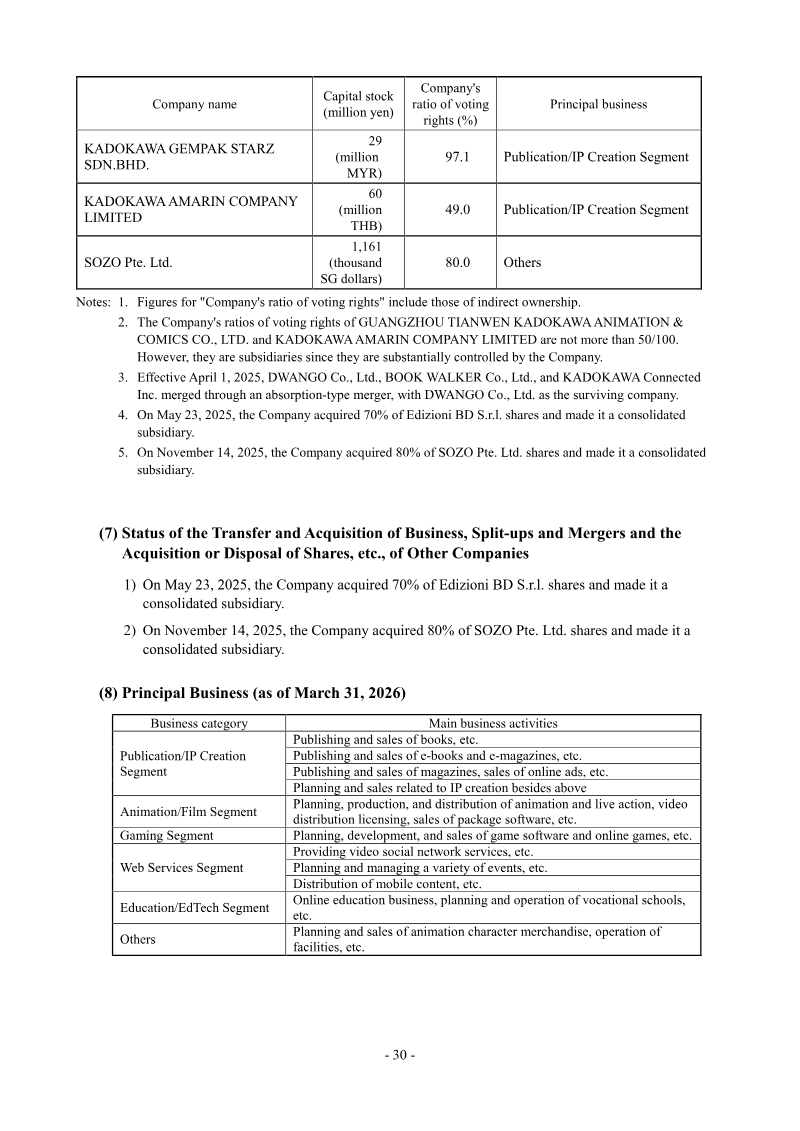 | Company name | Capital stock (million yen) | Company's ratio of voting rights (%) | Principal business |
|---|---|---|---|
| KADOKAWA GEMPAK STARZ SDN.BHD. | 29 (million MYR) | 97.1 | Publication/IP Creation Segment |
| KADOKAWA AMARIN COMPANY LIMITED | 60 (million THB) | 49.0 | Publication/IP Creation Segment |
| SOZO Pte. Ltd. | 1,161 (thousand SG dollars) | 80.0 | Others |

Notes: 1. Figures for "Company's ratio of voting rights" include those of indirect ownership.
2. The Company's ratios of voting rights of GUANGZHOU TIANWEN KADOKAWA ANIMATION & COMICS CO., LTD. and KADOKAWA AMARIN COMPANY LIMITED are not more than 50/100. However, they are subsidiaries since they are substantially controlled by the Company.
3. Effective April 1, 2025, DWANGO Co., Ltd., BOOK WALKER Co., Ltd., and KADOKAWA Connected Inc. merged through an absorption-type merger, with DWANGO Co., Ltd. as the surviving company.
4. On May 23, 2025, the Company acquired 70% of Edizioni BD S.r.l. shares and made it a consolidated subsidiary.
5. On November 14, 2025, the Company acquired 80% of SOZO Pte. Ltd. shares and made it a consolidated subsidiary.

(7) Status of the Transfer and Acquisition of Business, Split-ups and Mergers and the Acquisition or Disposal of Shares, etc., of Other Companies

1) On May 23, 2025, the Company acquired 70% of Edizioni BD S.r.l. shares and made it a consolidated subsidiary.
2) On November 14, 2025, the Company acquired 80% of SOZO Pte. Ltd. shares and made it a consolidated subsidiary.

(8) Principal Business (as of March 31, 2026)

| Business category | Main business activities |
|---|---|
| Publication/IP Creation Segment | Publishing and sales of books, etc. |
| | Publishing and sales of e-books and e-magazines, etc. |
| | Publishing and sales of magazines, sales of online ads, etc. |
| | Planning and sales related to IP creation besides above |
| Animation/Film Segment | Planning, production, and distribution of animation and live action, video distribution licensing, sales of package software, etc. |
| Gaming Segment | Planning, development, and sales of game software and online games, etc. |
| Web Services Segment | Providing video social network services, etc. |
| | Planning and managing a variety of events, etc. |
| | Distribution of mobile content, etc. |
| Education/EdTech Segment | Online education business, planning and operation of vocational schools, etc. |
| Others | Planning and sales of animation character merchandise, operation of facilities, etc. |

- 30 -